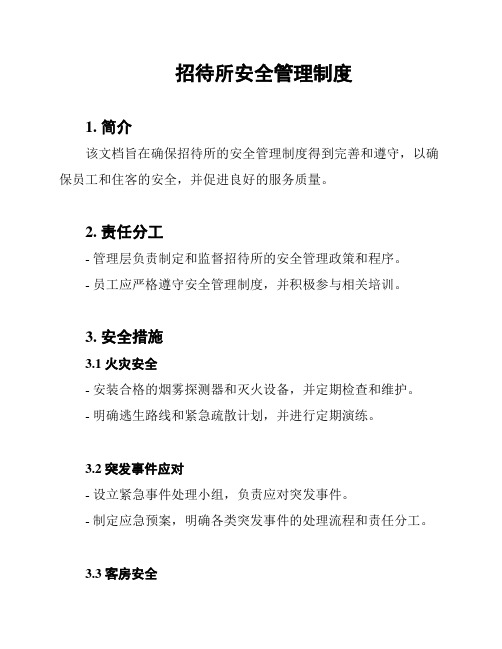 招待所安全管理制度

1. 简介

该文档旨在确保招待所的安全管理制度得到完善和遵守，以确保员工和住客的安全，并促进良好的服务质量。

2. 责任分工

- 管理层负责制定和监督招待所的安全管理政策和程序。

- 员工应严格遵守安全管理制度，并积极参与相关培训。

3. 安全措施

3.1 火灾安全

- 安装合格的烟雾探测器和灭火设备，并定期检查和维护。

- 明确逃生路线和紧急疏散计划，并进行定期演练。

3.2 突发事件应对

- 设立紧急事件处理小组，负责应对突发事件。

- 制定应急预案，明确各类突发事件的处理流程和责任分工。

3.3 客房安全